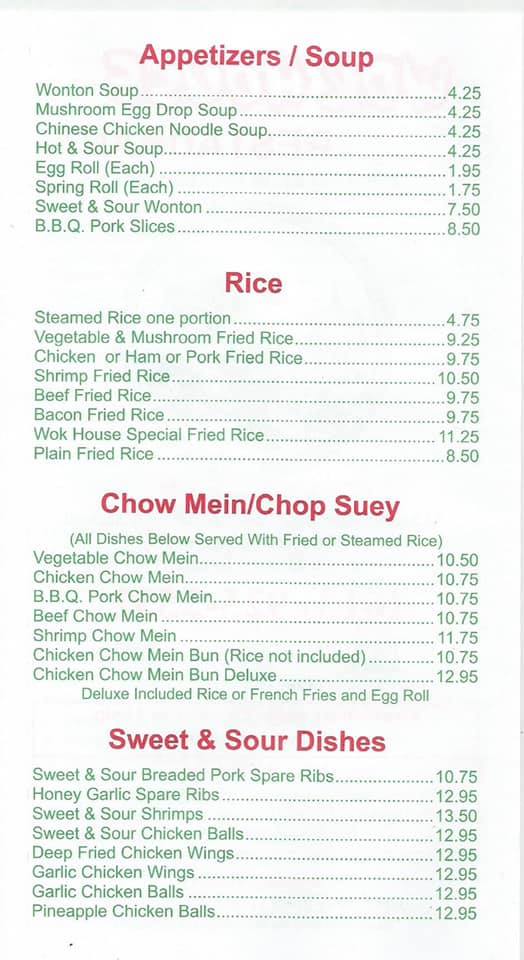 Appetizers / Soup

Wonton Soup 4.25
Mushroom Egg Drop Soup 4.25
Chinese Chicken Noodle Soup 4.25
Hot & Sour Soup 4.25
Egg Roll (Each) 1.95
Spring Roll (Each) 1.75
Sweet & Sour Wonton 7.50
B.B.Q. Pork Slices 8.50

Rice

Steamed Rice one portion 4.75
Vegetable & Mushroom Fried Rice 9.25
Chicken or Ham or Pork Fried Rice 9.75
Shrimp Fried Rice 10.50
Beef Fried Rice 9.75
Bacon Fried Rice 9.75
Wok House Special Fried Rice 11.25
Plain Fried Rice 8.50

Chow Mein/Chop Suey

(All Dishes Below Served With Fried or Steamed Rice)
Vegetable Chow Mein 10.50
Chicken Chow Mein 10.75
B.B.Q. Pork Chow Mein 10.75
Beef Chow Mein 10.75
Shrimp Chow Mein 11.75
Chicken Chow Mein Bun (Rice not included) 10.75
Chicken Chow Mein Bun Deluxe 12.95
Deluxe Included Rice or French Fries and Egg Roll

Sweet & Sour Dishes

Sweet & Sour Breaded Pork Spare Ribs 10.75
Honey Garlic Spare Ribs 12.95
Sweet & Sour Shrimps 13.50
Sweet & Sour Chicken Balls 12.95
Deep Fried Chicken Wings 12.95
Garlic Chicken Wings 12.95
Garlic Chicken Balls 12.95
Pineapple Chicken Balls 12.95